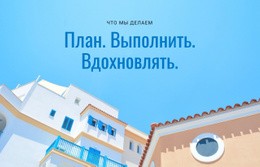 ЧТО МЫ ДЕЛАЕМ

План. Выполнить. Вдохновлять.